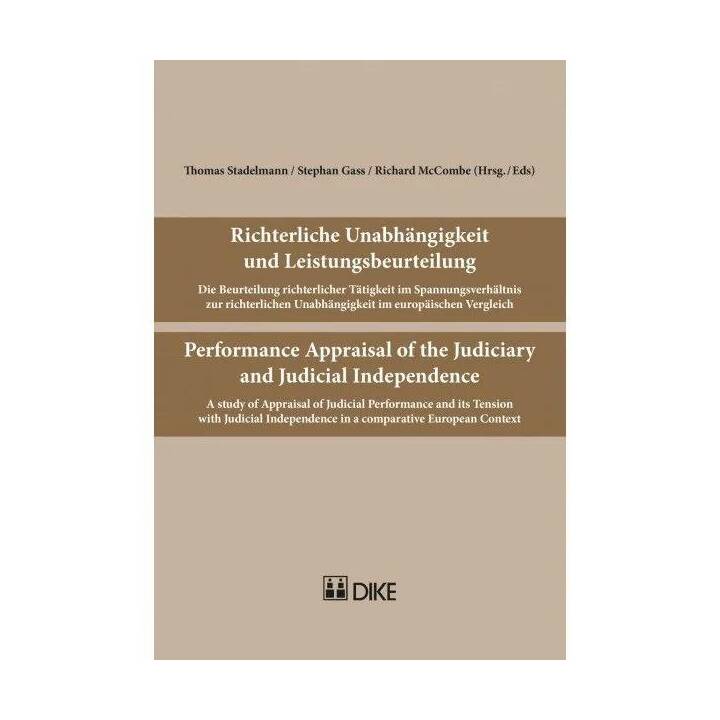 Thomas Stadelmann / Stephan Gass / Richard McCombe (Hrsg. / Eds)

Richterliche Unabhängigkeit und Leistungsbeurteilung

Die Beurteilung richterlicher Tätigkeit im Spannungsverhältnis zur richterlichen Unabhängigkeit im europäischen Vergleich

Performance Appraisal of the Judiciary and Judicial Independence

A study of Appraisal of Judicial Performance and its Tension with Judicial Independence in a comparative European Context

DIKE